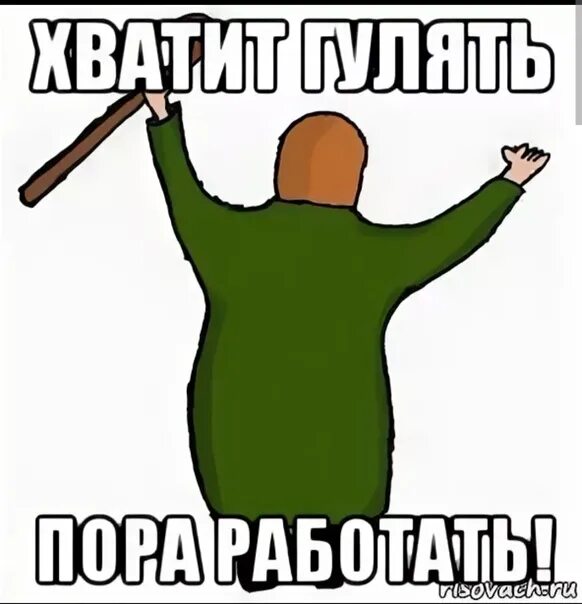 ХВАТИТ ГУЛЯТЬ

ПОРА РАБОТАТЬ!

risovach.ru